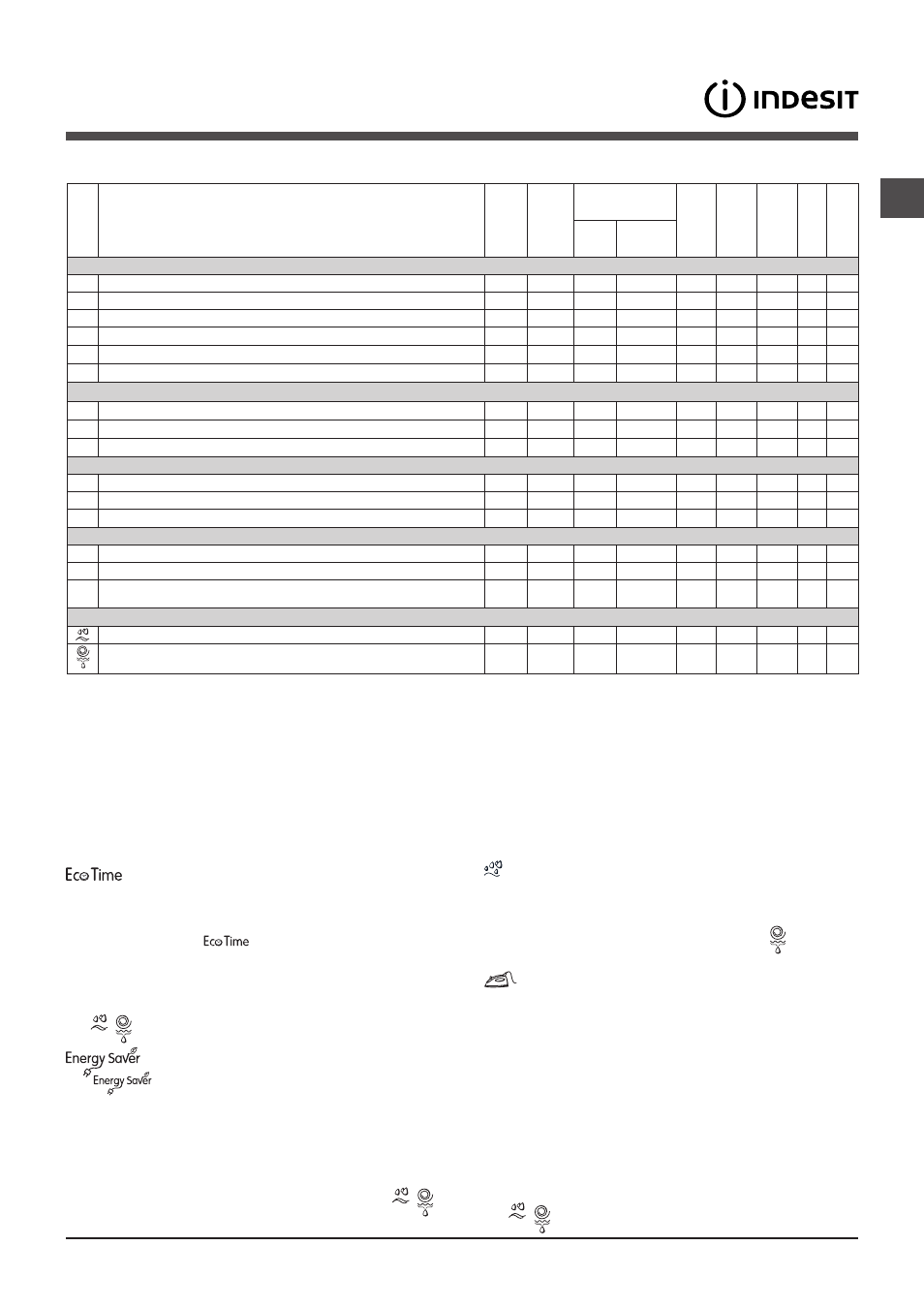 INDESIT

Eco Time

Eco Time

Energy Saver

Energy Saver